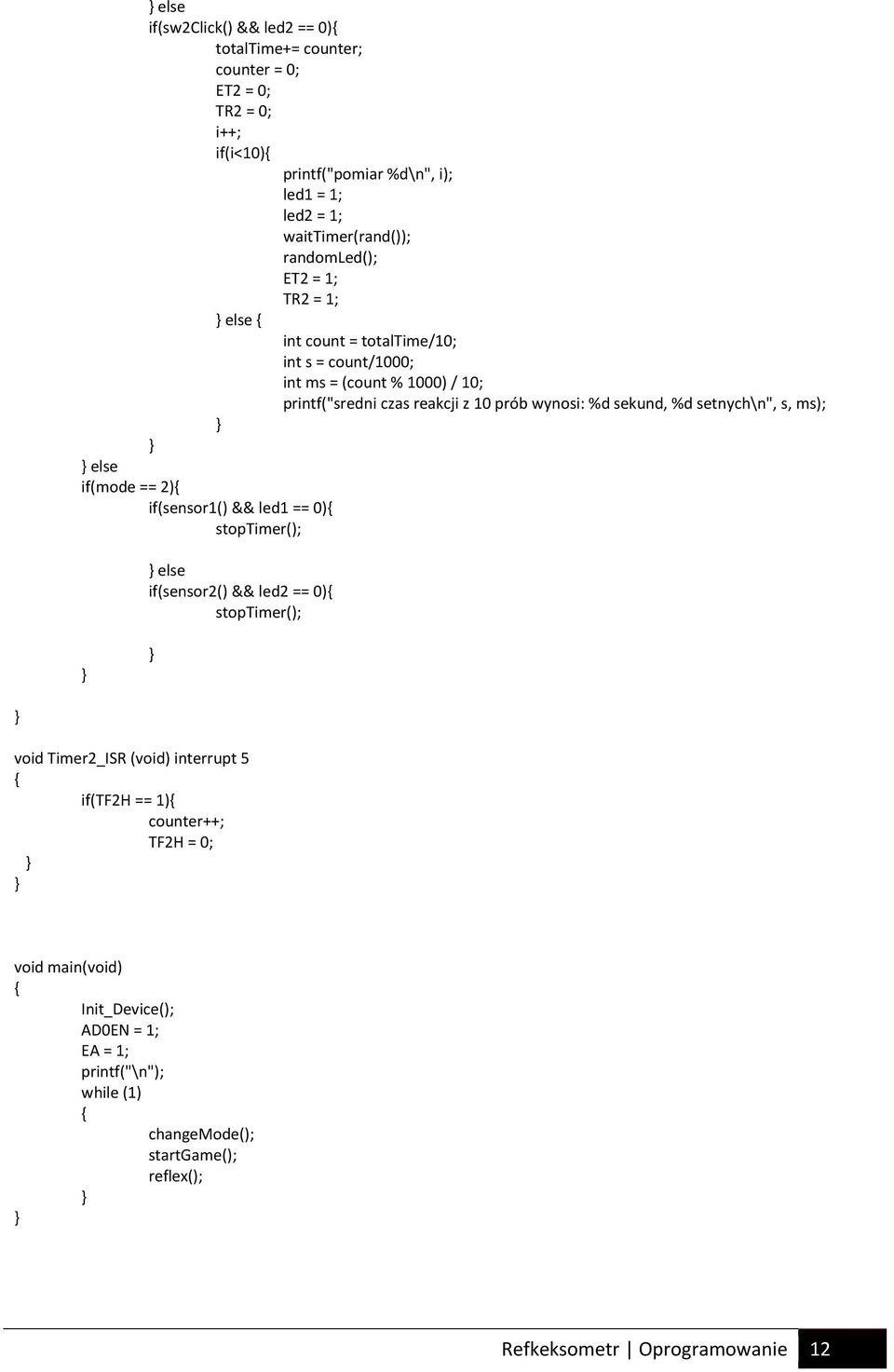 } else
if(sw2Click() && led2 == 0){
totalTime+= counter;
counter = 0;
ET2 = 0;
TR2 = 0;
i++;
if(i<10){
printf("pomiar %d\n", i);
led1 = 1;
led2 = 1;
waitTimer(rand());
randomLed();
ET2 = 1;
TR2 = 1;
} else {
int count = totalTime/10;
int s = count/1000;
int ms = (count % 1000) / 10;
printf("sredni czas reakcji z 10 prób wynosi: %d sekund, %d setnych\n", s, ms);
}
}
} else
if(mode == 2){
if(sensor1() && led1 == 0){
stopTimer();

} else
if(sensor2() && led2 == 0){
stopTimer();

}
}
}

void Timer2_ISR (void) interrupt 5
{
if(TF2H == 1){
counter++;
TF2H = 0;
}
}

void main(void)
{
Init_Device();
AD0EN = 1;
EA = 1;
printf("\n");
while (1)
{
changeMode();
startGame();
reflex();
}
}

Refkeksometr | Oprogramowanie 12